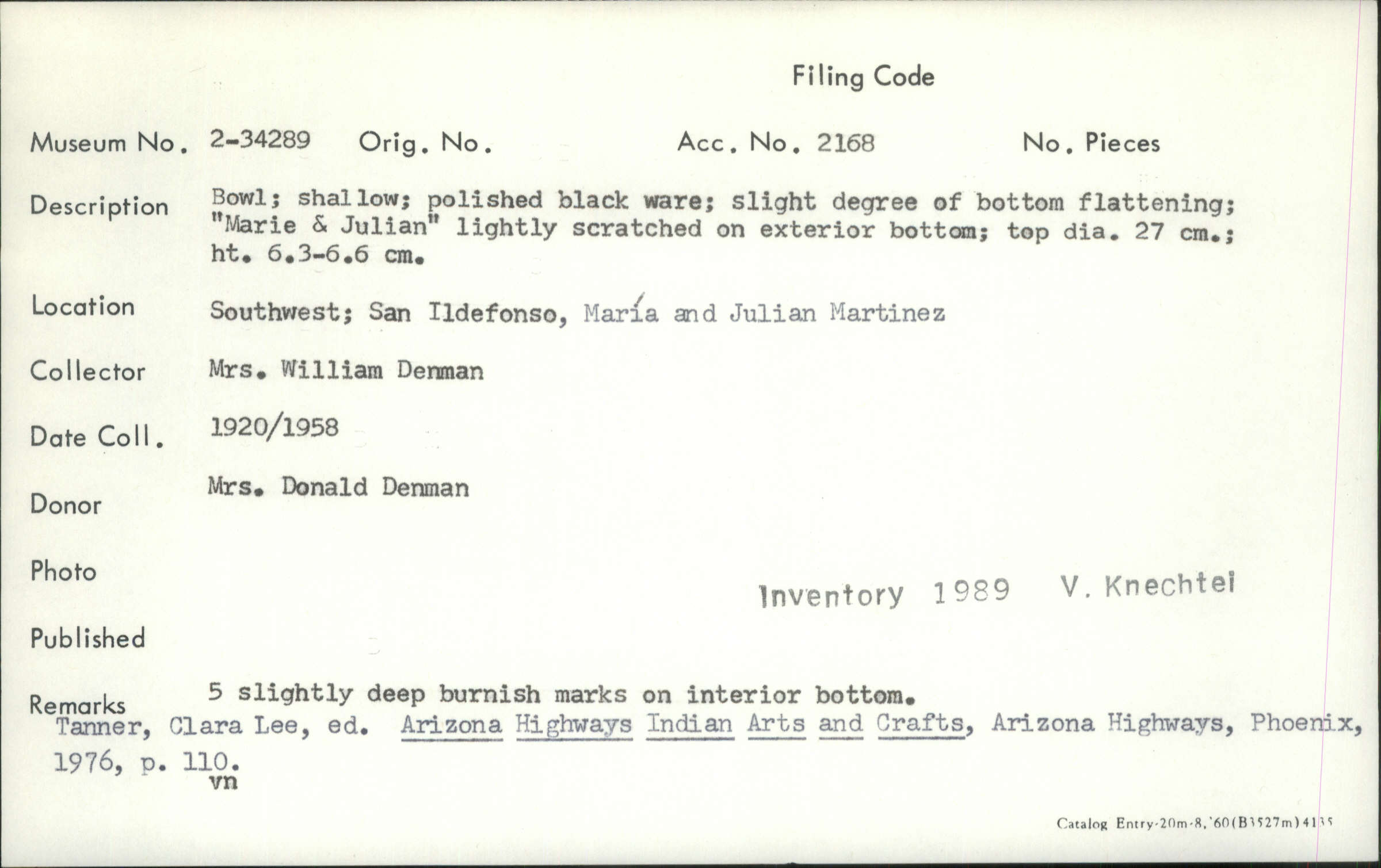 Filing Code

Museum No. 2-34289 Orig. No. Acc. No. 2168 No. Pieces

Description Bowl; shallow; polished black ware; slight degree of bottom flattening; "Marie & Julian" lightly scratched on exterior bottom; top dia. 27 cm.; ht. 6.3-6.6 cm.

Location Southwest; San Ildefonso, María and Julian Martinez

Collector Mrs. William Denman

Date Coll. 1920/1958

Donor Mrs. Donald Denman

Photo

Inventory 1989 V. Knechtel

Published

Remarks 5 slightly deep burnish marks on interior bottom.
Tanner, Clara Lee, ed. Arizona Highways Indian Arts and Crafts, Arizona Highways, Phoenix, 1976, p. 110.
vn

Catalog Entry-20m-8,'60(B3527m)4135